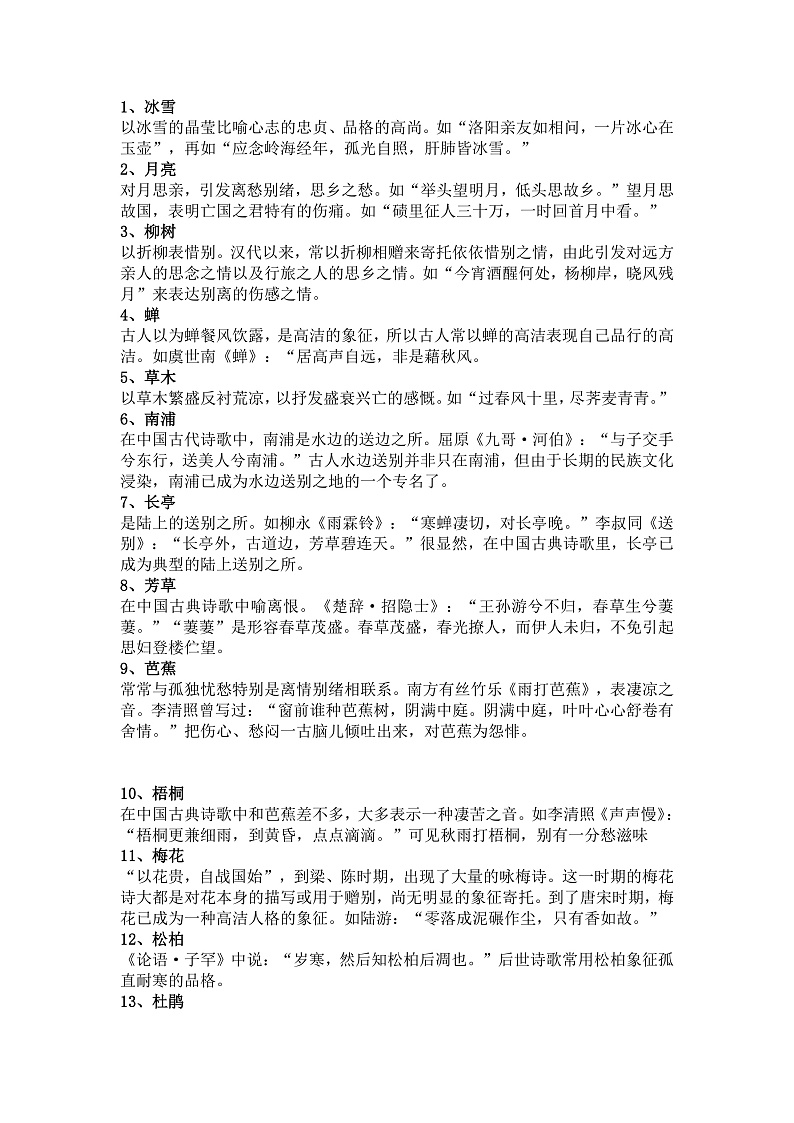 1、冰雪
以冰雪的晶莹比喻心志的忠贞、品格的高尚。如“洛阳亲友如相问，一片冰心在玉壶”，再如“应念岭海经年，孤光自照，肝肺皆冰雪。”

2、月亮
对月思亲，引发离愁别绪，思乡之愁。如“举头望明月，低头思故乡。”望月思故国，表明亡国之君特有的伤痛。如“碛里征人三十万，一时回首月中看。”

3、柳树
以折柳表惜别。汉代以来，常以折柳相赠来寄托依依惜别之情，由此引发对远方亲人的思念之情以及行旅之人的思乡之情。如“今宵酒醒何处，杨柳岸，晓风残月”来表达别离的伤感之情。

4、蝉
古人以为蝉餐风饮露，是高洁的象征，所以古人常以蝉的高洁表现自己品行的高洁。如虞世南《蝉》：“居高声自远，非是藉秋风。

5、草木
以草木繁盛反衬荒凉，以抒发盛衰兴亡的感慨。如“过春风十里，尽荠麦青青。”

6、南浦
在中国古代诗歌中，南浦是水边的送边之所。屈原《九哥·河伯》：“与子交手兮东行，送美人兮南浦。”古人水边送别并非只在南浦，但由于长期的民族文化浸染，南浦已成为水边送别之地的一个专名了。

7、长亭
是陆上的送别之所。如柳永《雨霖铃》：“寒蝉凄切，对长亭晚。”李叔同《送别》：“长亭外，古道边，芳草碧连天。”很显然，在中国古典诗歌里，长亭已成为典型的陆上送别之所。

8、芳草
在中国古典诗歌中喻离恨。《楚辞·招隐士》：“王孙游兮不归，春草生兮萋萋。”“萋萋”是形容春草茂盛。春草茂盛，春光撩人，而伊人未归，不免引起思妇登楼伫望。

9、芭蕉
常常与孤独忧愁特别是离情别绪相联系。南方有丝竹乐《雨打芭蕉》，表凄凉之音。李清照曾写过：“窗前谁种芭蕉树，阴满中庭。阴满中庭，叶叶心心舒卷有舍情。”把伤心、愁闷一古脑儿倾吐出来，对芭蕉为怨悱。

10、梧桐
在中国古典诗歌中和芭蕉差不多，大多表示一种凄苦之音。如李清照《声声慢》：“梧桐更兼细雨，到黄昏，点点滴滴。”可见秋雨打梧桐，别有一分愁滋味

11、梅花
“以花贵，自战国始”，到梁、陈时期，出现了大量的咏梅诗。这一时期的梅花诗大都是对花本身的描写或用于赠别，尚无明显的象征寄托。到了唐宋时期，梅花已成为一种高洁人格的象征。如陆游：“零落成泥碾作尘，只有香如故。”

12、松柏
《论语·子罕》中说：“岁寒，然后知松柏后凋也。”后世诗歌常用松柏象征孤直耐寒的品格。

13、杜鹃